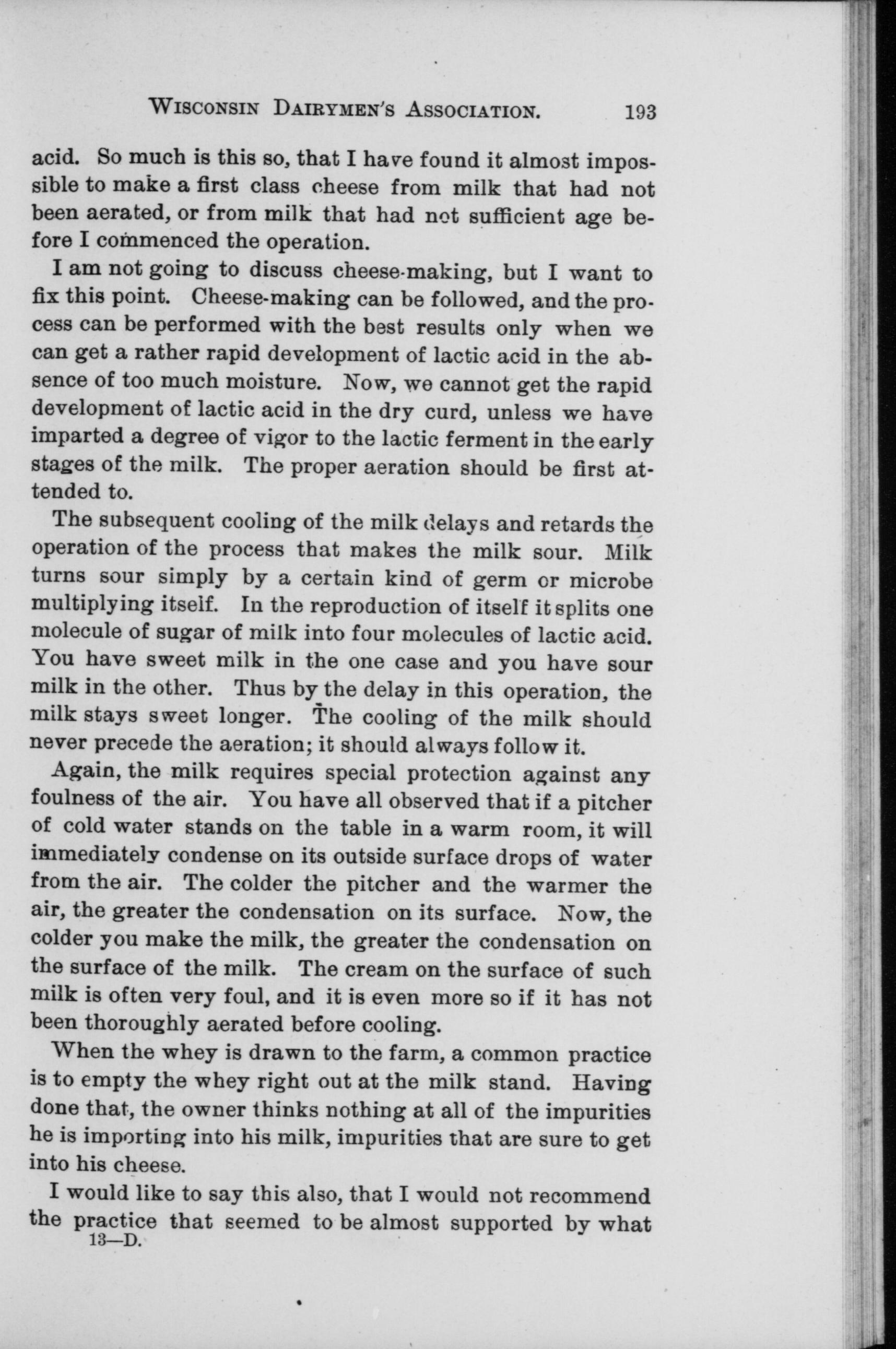 WISCONSIN DAIRYMEN'S ASSOCIATION. 193

acid. So much is this so, that I have found it almost impossible to make a first class cheese from milk that had not been aerated, or from milk that had not sufficient age before I commenced the operation.

I am not going to discuss cheese-making, but I want to fix this point. Cheese-making can be followed, and the process can be performed with the best results only when we can get a rather rapid development of lactic acid in the absence of too much moisture. Now, we cannot get the rapid development of lactic acid in the dry curd, unless we have imparted a degree of vigor to the lactic ferment in the early stages of the milk. The proper aeration should be first attended to.

The subsequent cooling of the milk delays and retards the operation of the process that makes the milk sour. Milk turns sour simply by a certain kind of germ or microbe multiplying itself. In the reproduction of itself it splits one molecule of sugar of milk into four molecules of lactic acid. You have sweet milk in the one case and you have sour milk in the other. Thus by the delay in this operation, the milk stays sweet longer. The cooling of the milk should never precede the aeration; it should always follow it.

Again, the milk requires special protection against any foulness of the air. You have all observed that if a pitcher of cold water stands on the table in a warm room, it will immediately condense on its outside surface drops of water from the air. The colder the pitcher and the warmer the air, the greater the condensation on its surface. Now, the colder you make the milk, the greater the condensation on the surface of the milk. The cream on the surface of such milk is often very foul, and it is even more so if it has not been thoroughly aerated before cooling.

When the whey is drawn to the farm, a common practice is to empty the whey right out at the milk stand. Having done that, the owner thinks nothing at all of the impurities he is importing into his milk, impurities that are sure to get into his cheese.

I would like to say this also, that I would not recommend the practice that seemed to be almost supported by what
13—D.